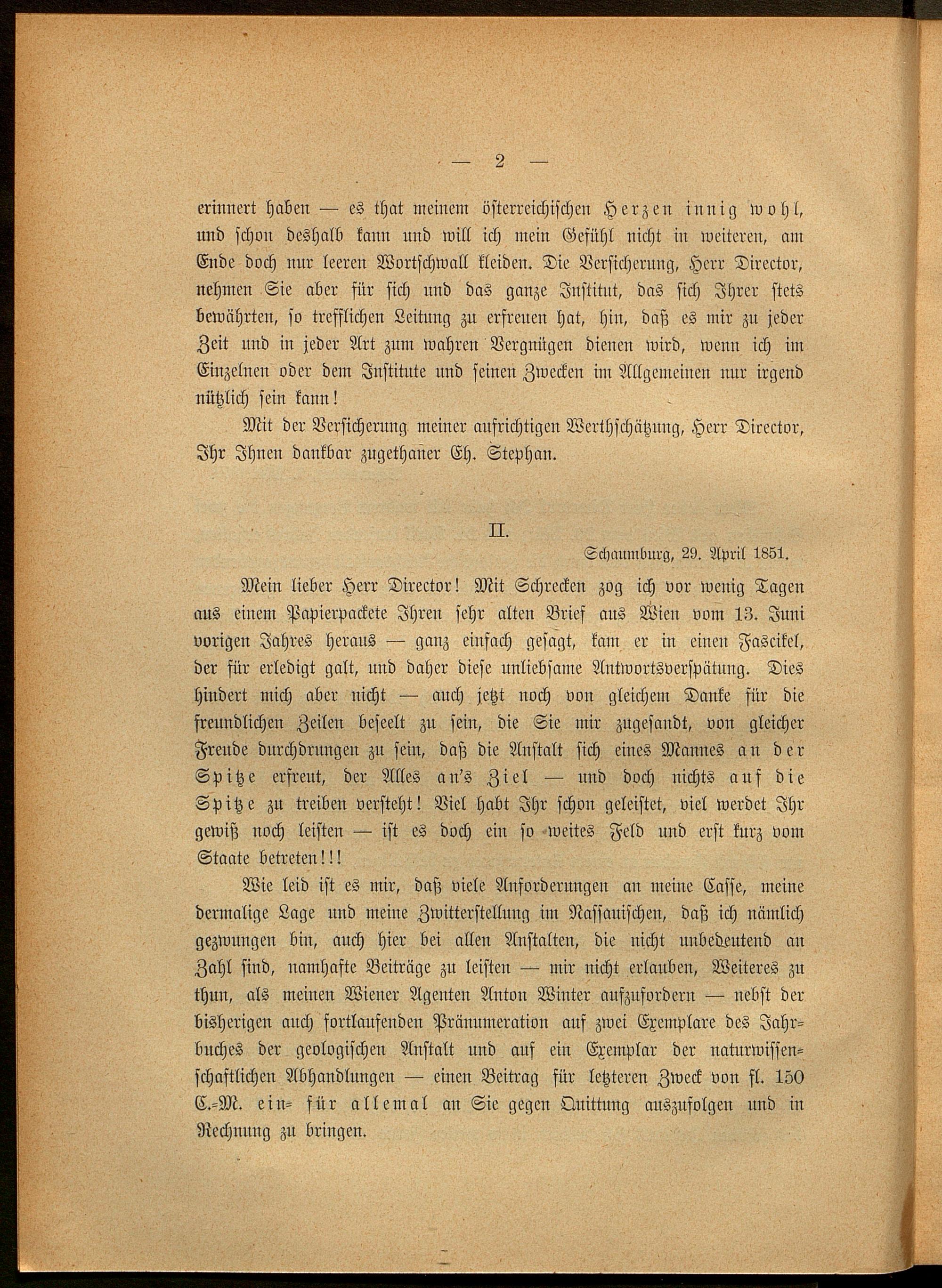 — 2 —

erinnert haben — es that meinem österreichischen Herzen innig wohl, und schon deshalb kann und will ich mein Gefühl nicht in weiteren, am Ende doch nur leeren Wortschwall kleiden. Die Versicherung, Herr Director, nehmen Sie aber für sich und das ganze Institut, das sich Ihrer stets bewährten, so trefflichen Leitung zu erfreuen hat, hin, daß es mir zu jeder Zeit und in jeder Art zum wahren Vergnügen dienen wird, wenn ich im Einzelnen oder dem Institute und seinen Zwecken im Allgemeinen nur irgend nützlich sein kann!

Mit der Versicherung meiner aufrichtigen Werthschätzung, Herr Director, Ihr Ihnen dankbar zugethaner Eh. Stephan.

II.

Schaumburg, 29. April 1851.

Mein lieber Herr Director! Mit Schrecken zog ich vor wenig Tagen aus einem Papierpackete Ihren sehr alten Brief aus Wien vom 13. Juni vorigen Jahres heraus — ganz einfach gesagt, kam er in einen Fascikel, der für erledigt galt, und daher diese unliebsame Antwortsverspätung. Dies hindert mich aber nicht — auch jetzt noch von gleichem Danke für die freundlichen Zeilen beseelt zu sein, die Sie mir zugesandt, von gleicher Freude durchdrungen zu sein, daß die Anstalt sich eines Mannes an der Spitze erfreut, der Alles an's Ziel — und doch nichts auf die Spitze zu treiben versteht! Viel habt Ihr schon geleistet, viel werdet Ihr gewiß noch leisten — ist es doch ein so weites Feld und erst kurz vom Staate betreten!!!

Wie leid ist es mir, daß viele Anforderungen an meine Casse, meine dermalige Lage und meine Zwitterstellung im Nassauischen, daß ich nämlich gezwungen bin, auch hier bei allen Anstalten, die nicht unbedeutend an Zahl sind, namhafte Beiträge zu leisten — mir nicht erlauben, Weiteres zu thun, als meinen Wiener Agenten Anton Winter aufzufordern — nebst der bisherigen auch fortlaufenden Pränumeration auf zwei Exemplare des Jahrbuches der geologischen Anstalt und auf ein Exemplar der naturwissenschaftlichen Abhandlungen — einen Beitrag für letzteren Zweck von fl. 150 C.-M. ein- für allemal an Sie gegen Quittung auszufolgen und in Rechnung zu bringen.